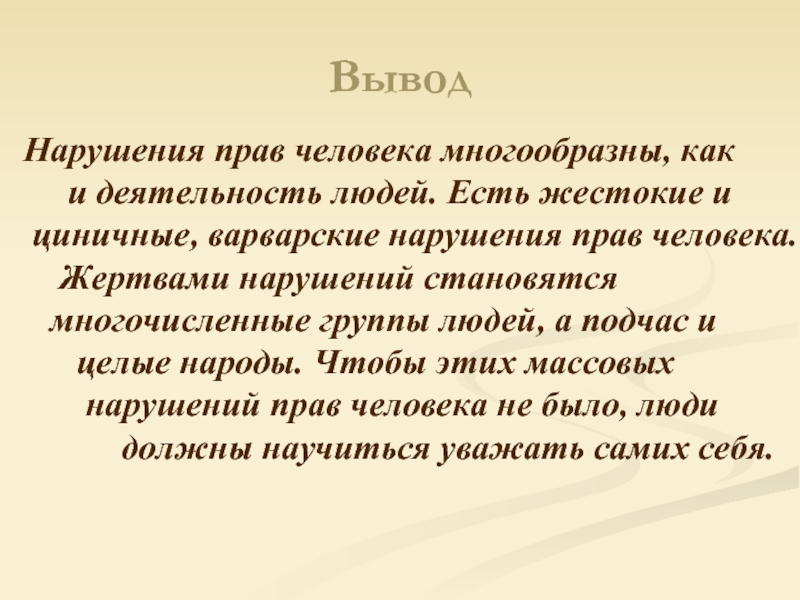 Вывод

Нарушения прав человека многообразны, как и деятельность людей. Есть жестокие и циничные, варварские нарушения прав человека. Жертвами нарушений становятся многочисленные группы людей, а подчас и целые народы. Чтобы этих массовых нарушений прав человека не было, люди должны научиться уважать самих себя.